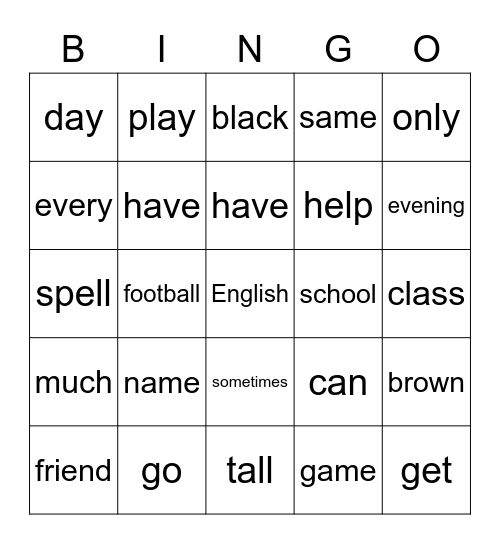 | B | I | N | G | O |
|---|---|---|---|---|
| day | play | black | same | only |
| every | have | have | help | evening |
| spell | football | English | school | class |
| much | name | sometimes | can | brown |
| friend | go | tall | game | get |